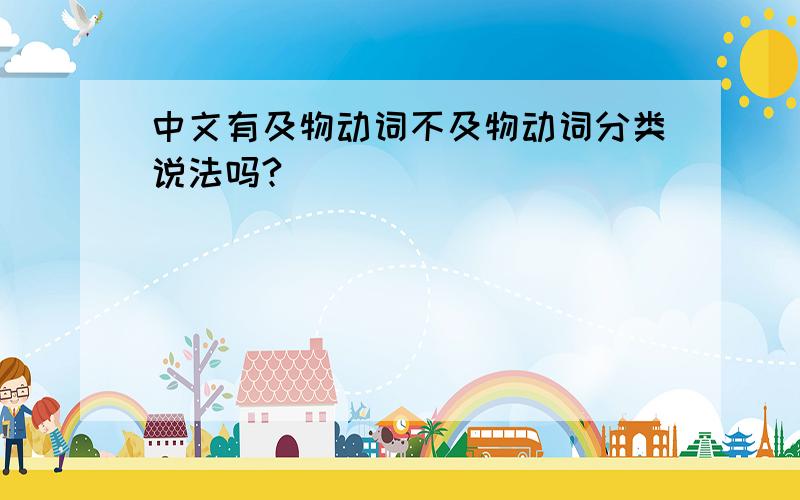 中文有及物动词不及物动词分类说法吗?